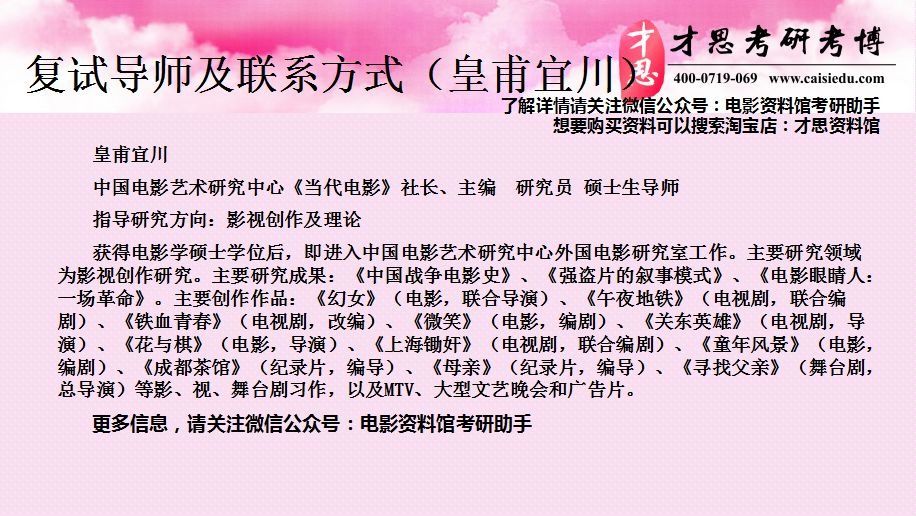 复试导师及联系方式（皇甫宜川）

才思 才思考研考博
400-0719-069 www.caisiedu.com

了解详情请关注微信公众号：电影资料馆考研助手
想要购买资料可以搜索淘宝店：才思资料馆

皇甫宜川

中国电影艺术研究中心《当代电影》社长、主编 研究员 硕士生导师

指导研究方向：影视创作及理论

获得电影学硕士学位后，即进入中国电影艺术研究中心外国电影研究室工作。主要研究领域为影视创作研究。主要研究成果：《中国战争电影史》、《强盗片的叙事模式》、《电影眼睛人：一场革命》。主要创作作品：《幻女》（电影，联合导演）、《午夜地铁》（电视剧，联合编剧）、《铁血青春》（电视剧，改编）、《微笑》（电影，编剧）、《关东英雄》（电视剧，导演）、《花与棋》（电影，导演）、《上海锄奸》（电视剧，联合编剧）、《童年风景》（电影，编剧）、《成都茶馆》（纪录片，编导）、《母亲》（纪录片，编导）、《寻找父亲》（舞台剧，总导演）等影、视、舞台剧习作，以及MTV、大型文艺晚会和广告片。

更多信息，请关注微信公众号：电影资料馆考研助手